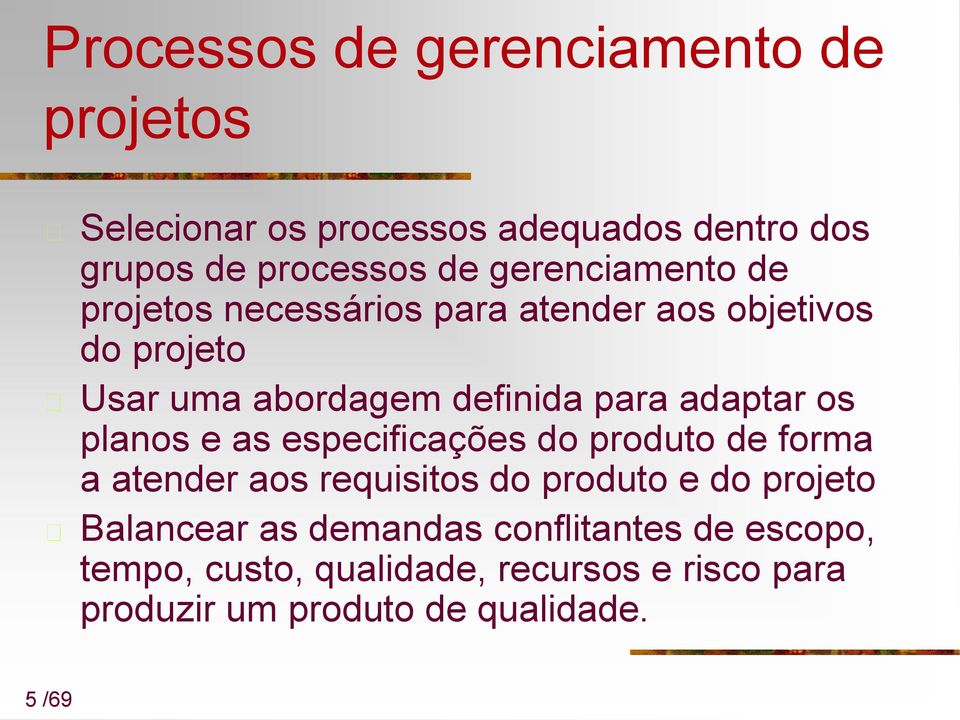 Processos de gerenciamento de projetos

Selecionar os processos adequados dentro dos grupos de processos de gerenciamento de projetos necessários para atender aos objetivos do projeto

Usar uma abordagem definida para adaptar os planos e as especificações do produto de forma a atender aos requisitos do produto e do projeto

Balancear as demandas conflitantes de escopo, tempo, custo, qualidade, recursos e risco para produzir um produto de qualidade.

5 /69